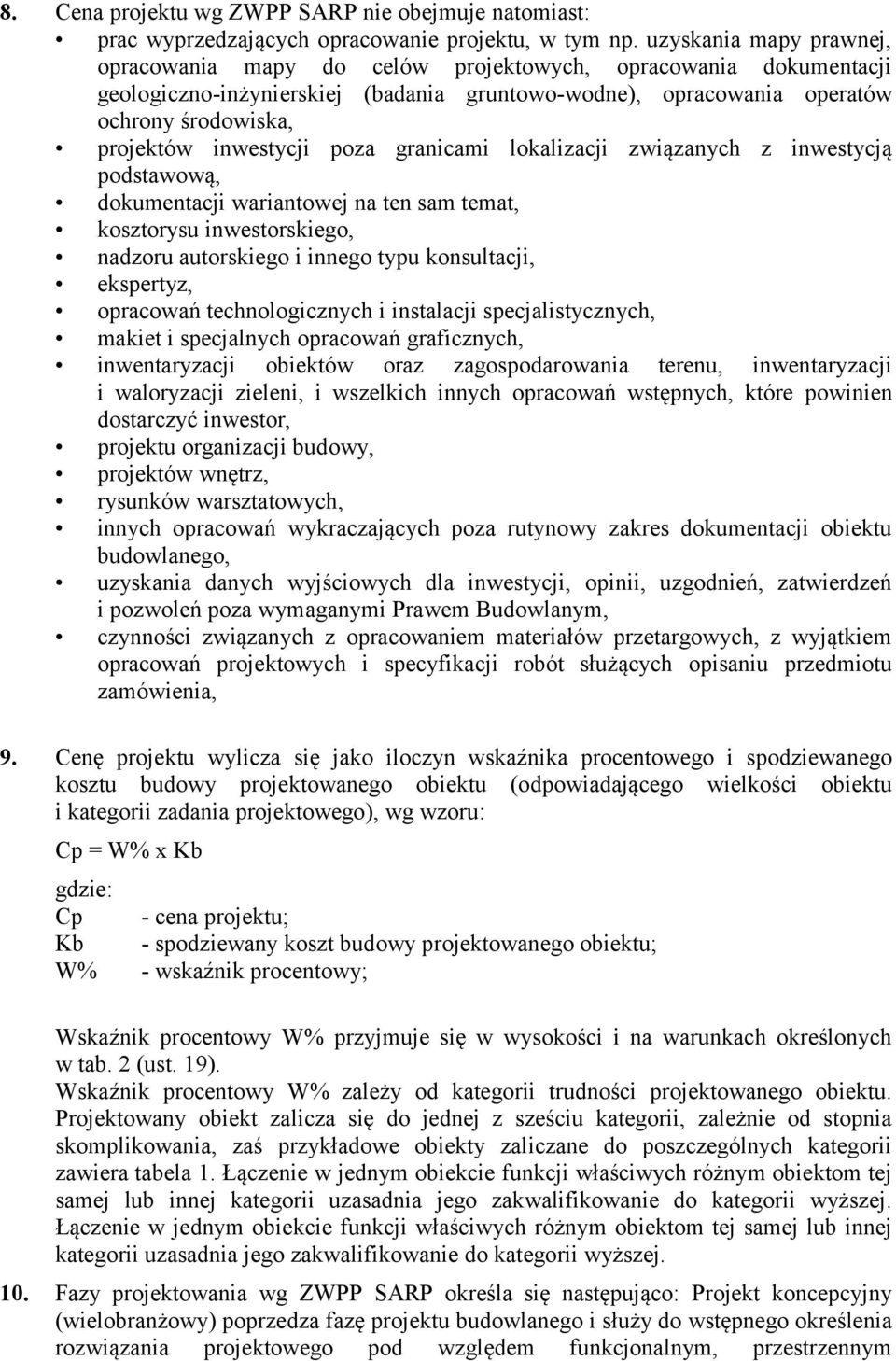 8. Cena projektu wg ZWPP SARP nie obejmuje natomiast:
• prac wyprzedzających opracowanie projektu, w tym np. uzyskania mapy prawnej, opracowania mapy do celów projektowych, opracowania dokumentacji geologiczno-inżynierskiej (badania gruntowo-wodne), opracowania operatów ochrony środowiska,
• projektów inwestycji poza granicami lokalizacji związanych z inwestycją podstawową,
• dokumentacji wariantowej na ten sam temat,
• kosztorysu inwestorskiego,
• nadzoru autorskiego i innego typu konsultacji,
• ekspertyz,
• opracowań technologicznych i instalacji specjalistycznych,
• makiet i specjalnych opracowań graficznych,
• inwentaryzacji obiektów oraz zagospodarowania terenu, inwentaryzacji i waloryzacji zieleni, i wszelkich innych opracowań wstępnych, które powinien dostarczyć inwestor,
• projektu organizacji budowy,
• projektów wnętrz,
• rysunków warsztatowych,
• innych opracowań wykraczających poza rutynowy zakres dokumentacji obiektu budowlanego,
• uzyskania danych wyjściowych dla inwestycji, opinii, uzgodnień, zatwierdzeń i pozwoleń poza wymaganymi Prawem Budowlanym,
• czynności związanych z opracowaniem materiałów przetargowych, z wyjątkiem opracowań projektowych i specyfikacji robót służących opisaniu przedmiotu zamówienia,

9. Cenę projektu wylicza się jako iloczyn wskaźnika procentowego i spodziewanego kosztu budowy projektowanego obiektu (odpowiadającego wielkości obiektu i kategorii zadania projektowego), wg wzoru:

Cp = W% x Kb

gdzie:
Cp - cena projektu;
Kb - spodziewany koszt budowy projektowanego obiektu;
W% - wskaźnik procentowy;

Wskaźnik procentowy W% przyjmuje się w wysokości i na warunkach określonych w tab. 2 (ust. 19).
Wskaźnik procentowy W% zależy od kategorii trudności projektowanego obiektu. Projektowany obiekt zalicza się do jednej z sześciu kategorii, zależnie od stopnia skomplikowania, zaś przykładowe obiekty zaliczane do poszczególnych kategorii zawiera tabela 1. Łączenie w jednym obiekcie funkcji właściwych różnym obiektom tej samej lub innej kategorii uzasadnia jego zakwalifikowanie do kategorii wyższej. Łączenie w jednym obiekcie funkcji właściwych różnym obiektom tej samej lub innej kategorii uzasadnia jego zakwalifikowanie do kategorii wyższej.

10. Fazy projektowania wg ZWPP SARP określa się następująco: Projekt koncepcyjny (wielobranżowy) poprzedza fazę projektu budowlanego i służy do wstępnego określenia rozwiązania projektowego pod względem funkcjonalnym, przestrzennym